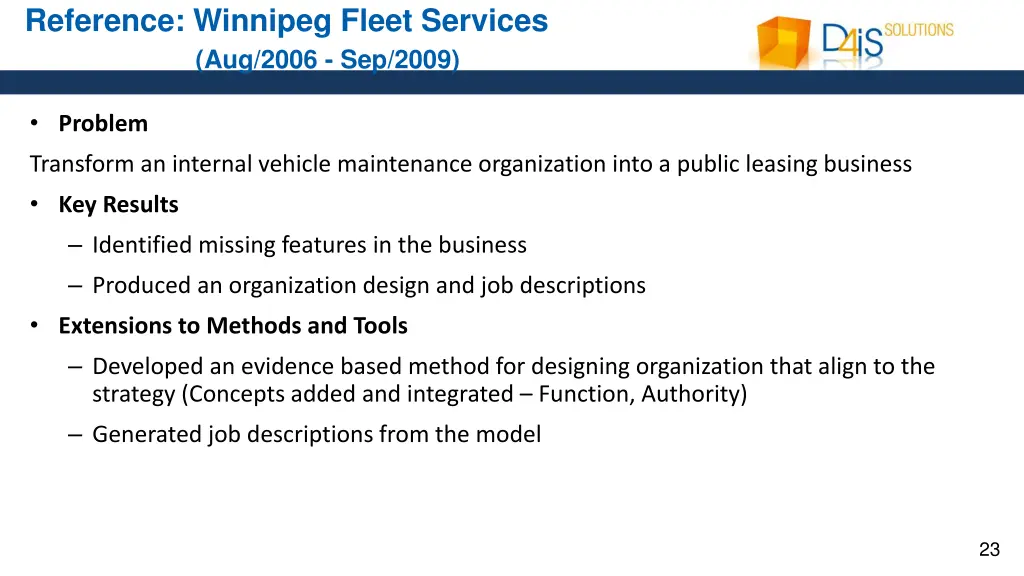 Reference: Winnipeg Fleet Services
(Aug/2006 - Sep/2009)

D4iS SOLUTIONS

• Problem

Transform an internal vehicle maintenance organization into a public leasing business

• Key Results

– Identified missing features in the business

– Produced an organization design and job descriptions

• Extensions to Methods and Tools

– Developed an evidence based method for designing organization that align to the strategy (Concepts added and integrated – Function, Authority)

– Generated job descriptions from the model

23